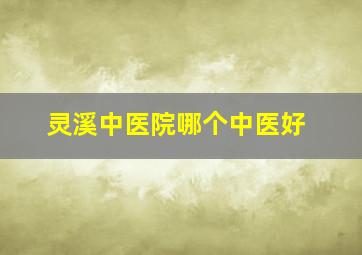 灵溪中医院哪个中医好